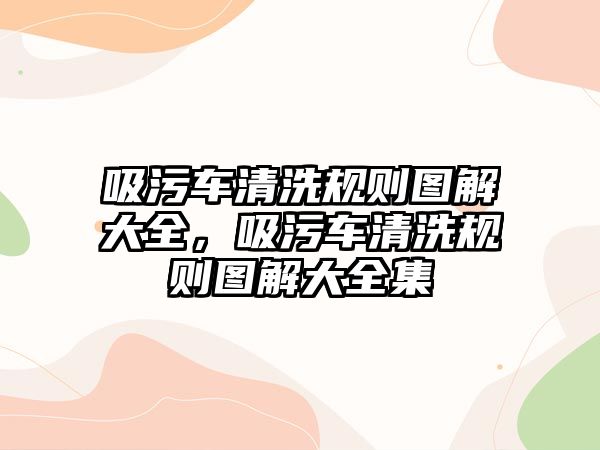 吸污车清洗规则图解大全，吸污车清洗规则图解大全集